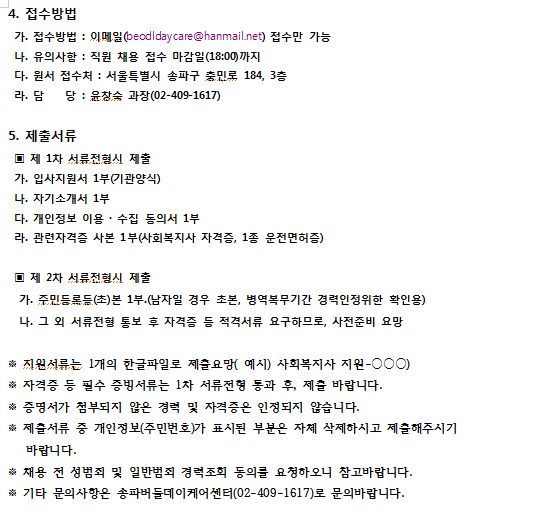 4. 접수방법

가. 접수방법 : 이메일(beodldaycare@hanmail.net) 접수만 가능

나. 유의사항 : 직원 채용 접수 마감일(18:00)까지

다. 원서 접수처 : 서울특별시 송파구 충민로 184, 3층

라. 담 당 : 윤창숙 과장(02-409-1617)

5. 제출서류

▣ 제 1차 서류전형시 제출

가. 입사지원서 1부(기관양식)

나. 자기소개서 1부

다. 개인정보 이용 · 수집 동의서 1부

라. 관련자격증 사본 1부(사회복지사 자격증, 1종 운전면허증)

▣ 제 2차 서류전형시 제출

가. 주민등록등(초)본 1부.(남자일 경우 초본, 병역복무기간 경력인정위한 확인용)

나. 그 외 서류전형 통보 후 자격증 등 적격서류 요구하므로, 사전준비 요망

※ 지원서류는 1개의 한글파일로 제출요망( 예시) 사회복지사 지원-○○○)

※ 자격증 등 필수 증빙서류는 1차 서류전형 통과 후, 제출 바랍니다.

※ 증명서가 첨부되지 않은 경력 및 자격증은 인정되지 않습니다.

※ 제출서류 중 개인정보(주민번호)가 표시된 부분은 자체 삭제하시고 제출해주시기 바랍니다.

※ 채용 전 성범죄 및 일반범죄 경력조회 동의를 요청하오니 참고바랍니다.

※ 기타 문의사항은 송파버들데이케어센터(02-409-1617)로 문의바랍니다.